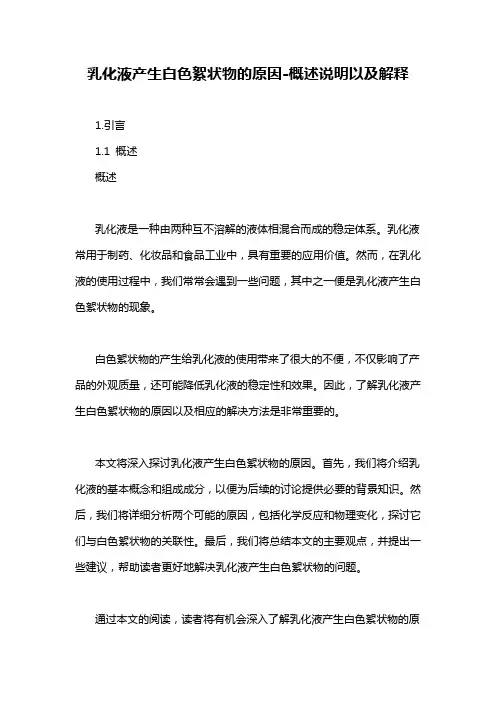 乳化液产生白色絮状物的原因-概述说明以及解释

1.引言

1.1 概述

概述

乳化液是一种由两种互不溶解的液体相混合而成的稳定体系。乳化液常用于制药、化妆品和食品工业中，具有重要的应用价值。然而，在乳化液的使用过程中，我们常常会遇到一些问题，其中之一便是乳化液产生白色絮状物的现象。

白色絮状物的产生给乳化液的使用带来了很大的不便，不仅影响了产品的外观质量，还可能降低乳化液的稳定性和效果。因此，了解乳化液产生白色絮状物的原因以及相应的解决方法是非常重要的。

本文将深入探讨乳化液产生白色絮状物的原因。首先，我们将介绍乳化液的基本概念和组成成分，以便为后续的讨论提供必要的背景知识。然后，我们将详细分析两个可能的原因，包括化学反应和物理变化，探讨它们与白色絮状物的关联性。最后，我们将总结本文的主要观点，并提出一些建议，帮助读者更好地解决乳化液产生白色絮状物的问题。

通过本文的阅读，读者将有机会深入了解乳化液产生白色絮状物的原